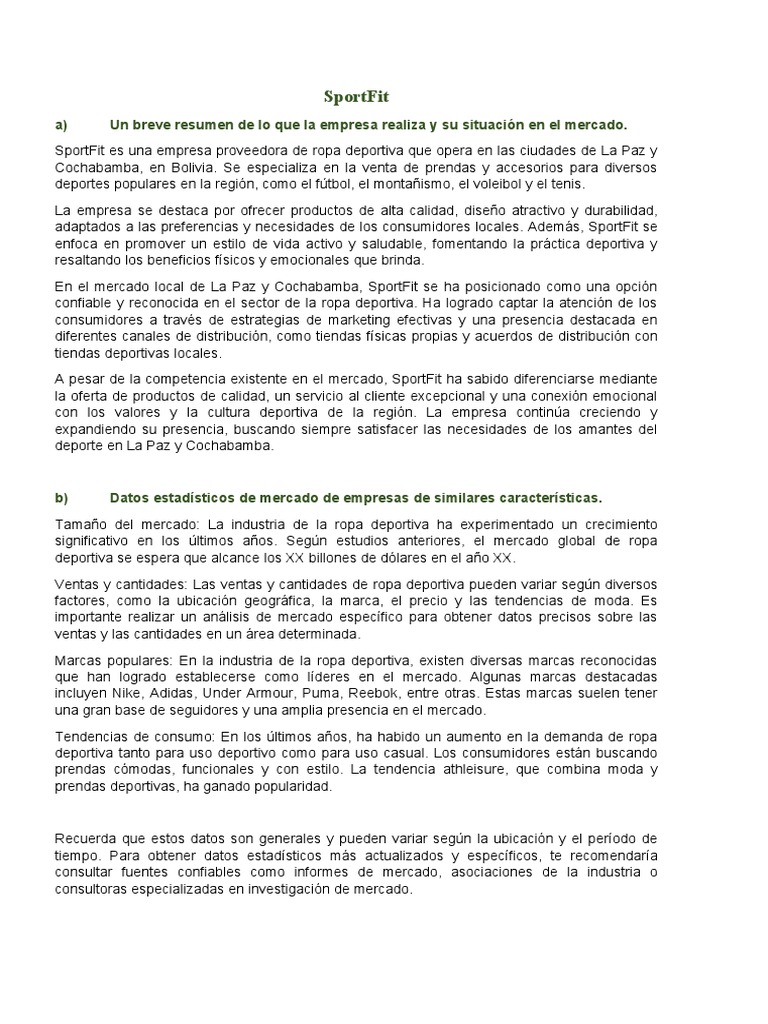 SportFit

a) Un breve resumen de lo que la empresa realiza y su situación en el mercado.

SportFit es una empresa proveedora de ropa deportiva que opera en las ciudades de La Paz y Cochabamba, en Bolivia. Se especializa en la venta de prendas y accesorios para diversos deportes populares en la región, como el fútbol, el montañismo, el voleibol y el tenis.

La empresa se destaca por ofrecer productos de alta calidad, diseño atractivo y durabilidad, adaptados a las preferencias y necesidades de los consumidores locales. Además, SportFit se enfoca en promover un estilo de vida activo y saludable, fomentando la práctica deportiva y resaltando los beneficios físicos y emocionales que brinda.

En el mercado local de La Paz y Cochabamba, SportFit se ha posicionado como una opción confiable y reconocida en el sector de la ropa deportiva. Ha logrado captar la atención de los consumidores a través de estrategias de marketing efectivas y una presencia destacada en diferentes canales de distribución, como tiendas físicas propias y acuerdos de distribución con tiendas deportivas locales.

A pesar de la competencia existente en el mercado, SportFit ha sabido diferenciarse mediante la oferta de productos de calidad, un servicio al cliente excepcional y una conexión emocional con los valores y la cultura deportiva de la región. La empresa continúa creciendo y expandiendo su presencia, buscando siempre satisfacer las necesidades de los amantes del deporte en La Paz y Cochabamba.

b) Datos estadísticos de mercado de empresas de similares características.

Tamaño del mercado: La industria de la ropa deportiva ha experimentado un crecimiento significativo en los últimos años. Según estudios anteriores, el mercado global de ropa deportiva se espera que alcance los XX billones de dólares en el año XX.

Ventas y cantidades: Las ventas y cantidades de ropa deportiva pueden variar según diversos factores, como la ubicación geográfica, la marca, el precio y las tendencias de moda. Es importante realizar un análisis de mercado específico para obtener datos precisos sobre las ventas y las cantidades en un área determinada.

Marcas populares: En la industria de la ropa deportiva, existen diversas marcas reconocidas que han logrado establecerse como líderes en el mercado. Algunas marcas destacadas incluyen Nike, Adidas, Under Armour, Puma, Reebok, entre otras. Estas marcas suelen tener una gran base de seguidores y una amplia presencia en el mercado.

Tendencias de consumo: En los últimos años, ha habido un aumento en la demanda de ropa deportiva tanto para uso deportivo como para uso casual. Los consumidores están buscando prendas cómodas, funcionales y con estilo. La tendencia athleisure, que combina moda y prendas deportivas, ha ganado popularidad.

Recuerda que estos datos son generales y pueden variar según la ubicación y el período de tiempo. Para obtener datos estadísticos más actualizados y específicos, te recomendaría consultar fuentes confiables como informes de mercado, asociaciones de la industria o consultoras especializadas en investigación de mercado.